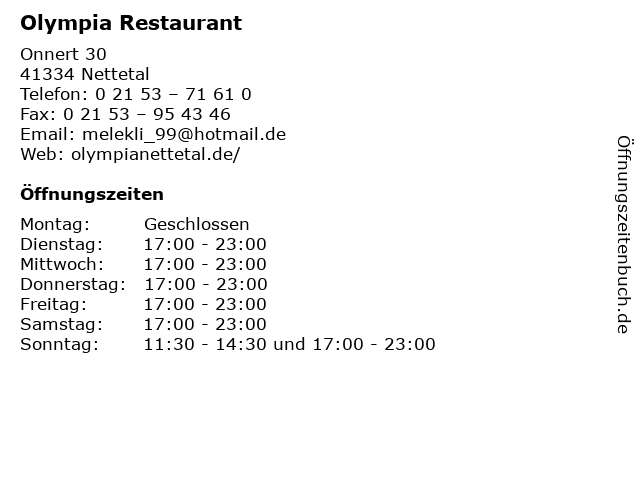 Olympia Restaurant

Onnert 30
41334 Nettetal
Telefon: 0 21 53 – 71 61 0
Fax: 0 21 53 – 95 43 46
Email: melekli_99@hotmail.de
Web: olympianettetal.de/

Öffnungszeiten

| | |
|---|---|
| Montag: | Geschlossen |
| Dienstag: | 17:00 - 23:00 |
| Mittwoch: | 17:00 - 23:00 |
| Donnerstag: | 17:00 - 23:00 |
| Freitag: | 17:00 - 23:00 |
| Samstag: | 17:00 - 23:00 |
| Sonntag: | 11:30 - 14:30 und 17:00 - 23:00 |

Öffnungszeitenbuch.de